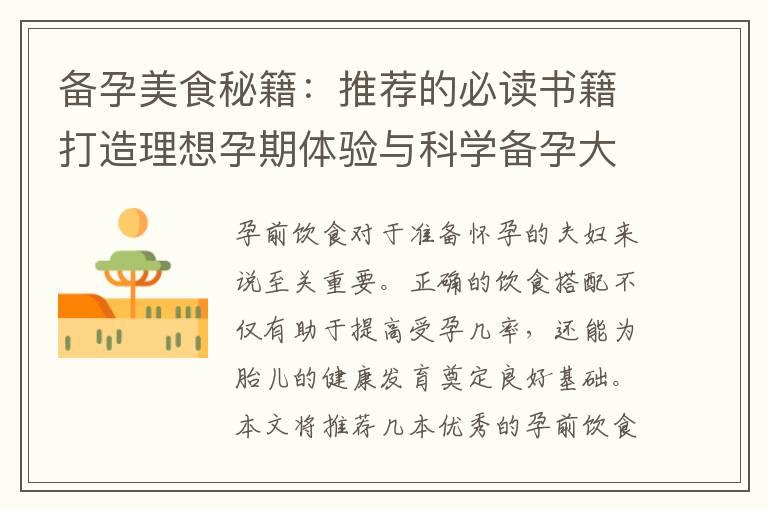 备孕美食秘籍：推荐的必读书籍打造理想孕期体验与科学备孕大

孕前饮食对于准备怀孕的夫妇来说至关重要。正确的饮食搭配不仅有助于提高受孕几率，还能为胎儿的健康发育奠定良好基础。本文将推荐几本优秀的孕前饮食